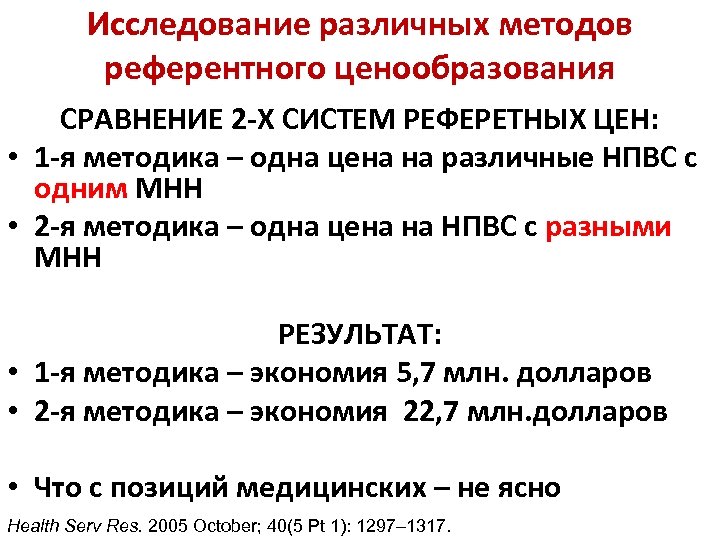 Исследование различных методов референтного ценообразования

СРАВНЕНИЕ 2-Х СИСТЕМ РЕФЕРЕТНЫХ ЦЕН:

• 1-я методика – одна цена на различные НПВС с одним МНН

• 2-я методика – одна цена на НПВС с разными МНН

РЕЗУЛЬТАТ:

• 1-я методика – экономия 5,7 млн. долларов

• 2-я методика – экономия 22,7 млн.долларов

• Что с позиций медицинских – не ясно

Health Serv Res. 2005 October; 40(5 Pt 1): 1297–1317.